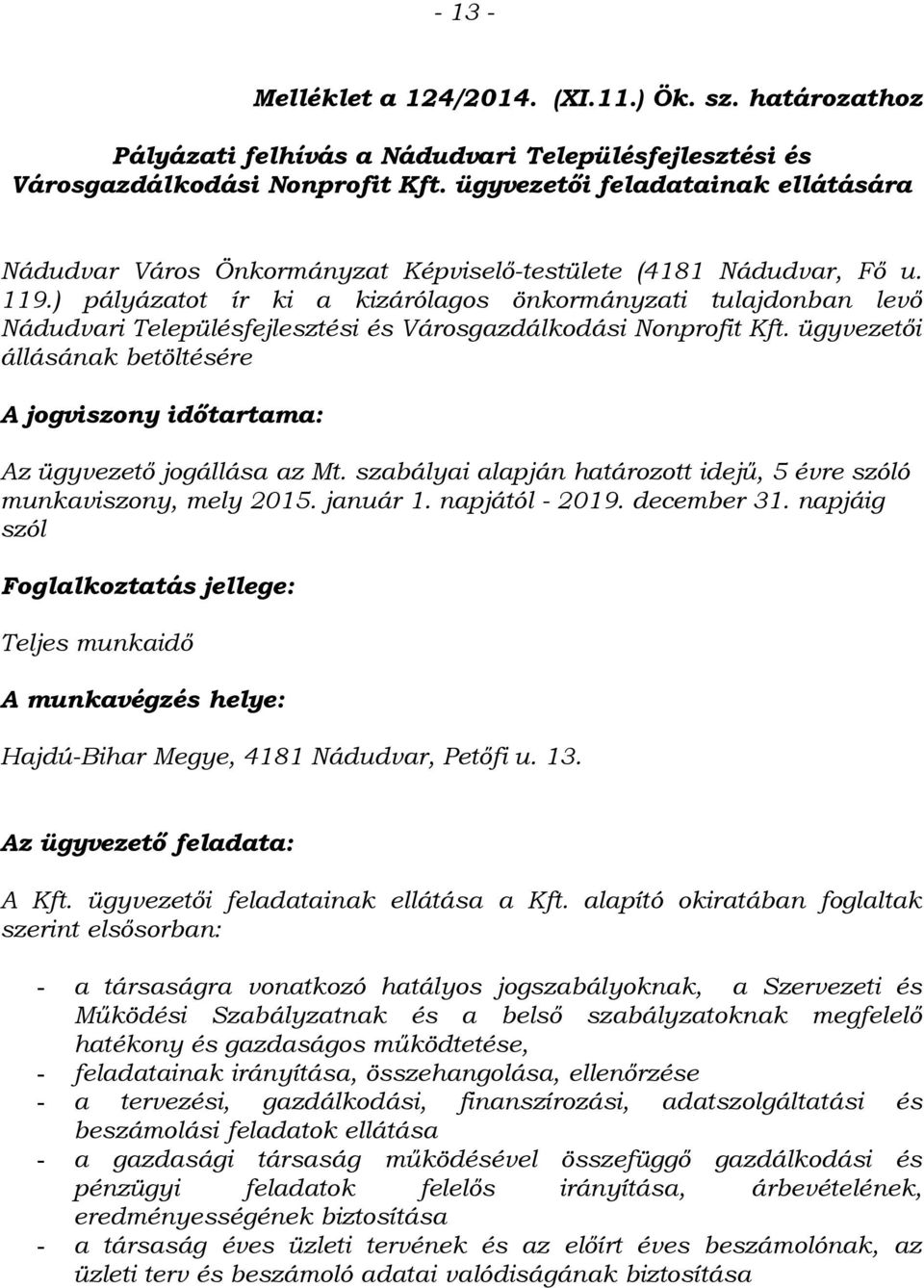 - 13 -

Melléklet a 124/2014. (XI.11.) Ök. sz. határozathoz

Pályázati felhívás a Nádudvari Településfejlesztési és Városgazdálkodási Nonprofit Kft. ügyvezetői feladatainak ellátására

Nádudvar Város Önkormányzat Képviselő-testülete (4181 Nádudvar, Fő u. 119.) pályázatot ír ki a kizárólagos önkormányzati tulajdonban levő Nádudvari Településfejlesztési és Városgazdálkodási Nonprofit Kft. ügyvezetői állásának betöltésére

A jogviszony időtartama:

Az ügyvezető jogállása az Mt. szabályai alapján határozott idejű, 5 évre szóló munkaviszony, mely 2015. január 1. napjától - 2019. december 31. napjáig szól

Foglalkoztatás jellege:

Teljes munkaidő

A munkavégzés helye:

Hajdú-Bihar Megye, 4181 Nádudvar, Petőfi u. 13.

Az ügyvezető feladata:

A Kft. ügyvezetői feladatainak ellátása a Kft. alapító okiratában foglaltak szerint elsősorban:

- a társaságra vonatkozó hatályos jogszabályoknak, a Szervezeti és Működési Szabályzatnak és a belső szabályzatoknak megfelelő hatékony és gazdaságos működtetése,
- feladatainak irányítása, összehangolása, ellenőrzése
- a tervezési, gazdálkodási, finanszírozási, adatszolgáltatási és beszámolási feladatok ellátása
- a gazdasági társaság működésével összefüggő gazdálkodási és pénzügyi feladatok felelős irányítása, árbevételének, eredményességének biztosítása
- a társaság éves üzleti tervének és az előírt éves beszámolónak, az üzleti terv és beszámoló adatai valódiságának biztosítása